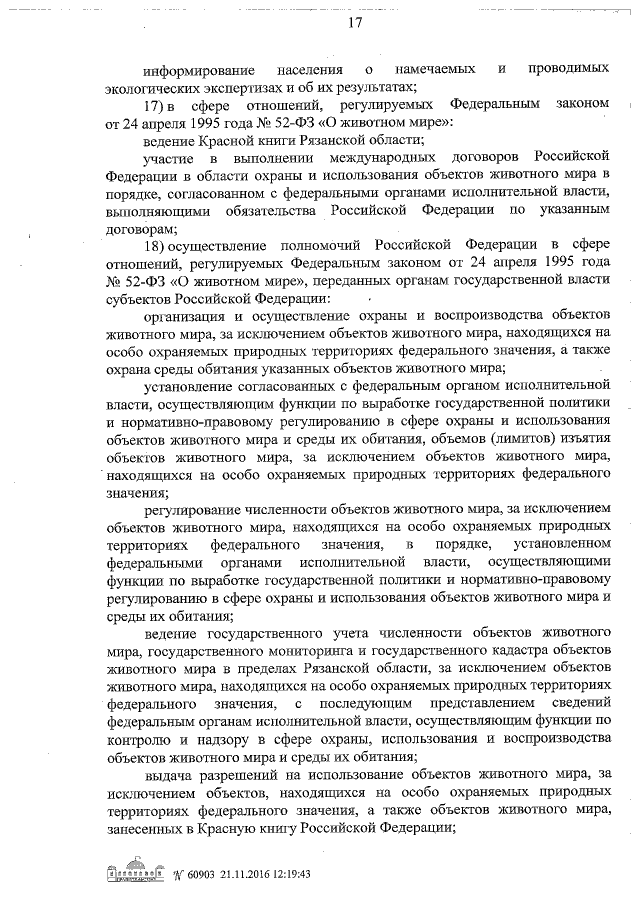 17

информирование населения о намечаемых и проводимых экологических экспертизах и об их результатах;

17) в сфере отношений, регулируемых Федеральным законом от 24 апреля 1995 года № 52-ФЗ «О животном мире»:

ведение Красной книги Рязанской области;

участие в выполнении международных договоров Российской Федерации в области охраны и использования объектов животного мира в порядке, согласованном с федеральными органами исполнительной власти, выполняющими обязательства Российской Федерации по указанным договорам;

18) осуществление полномочий Российской Федерации в сфере отношений, регулируемых Федеральным законом от 24 апреля 1995 года № 52-ФЗ «О животном мире», переданных органам государственной власти субъектов Российской Федерации:

организация и осуществление охраны и воспроизводства объектов животного мира, за исключением объектов животного мира, находящихся на особо охраняемых природных территориях федерального значения, а также охрана среды обитания указанных объектов животного мира;

установление согласованных с федеральным органом исполнительной власти, осуществляющим функции по выработке государственной политики и нормативно-правовому регулированию в сфере охраны и использования объектов животного мира и среды их обитания, объемов (лимитов) изъятия объектов животного мира, за исключением объектов животного мира, находящихся на особо охраняемых природных территориях федерального значения;

регулирование численности объектов животного мира, за исключением объектов животного мира, находящихся на особо охраняемых природных территориях федерального значения, в порядке, установленном федеральными органами исполнительной власти, осуществляющими функции по выработке государственной политики и нормативно-правовому регулированию в сфере охраны и использования объектов животного мира и среды их обитания;

ведение государственного учета численности объектов животного мира, государственного мониторинга и государственного кадастра объектов животного мира в пределах Рязанской области, за исключением объектов животного мира, находящихся на особо охраняемых природных территориях федерального значения, с последующим представлением сведений федеральным органам исполнительной власти, осуществляющим функции по контролю и надзору в сфере охраны, использования и воспроизводства объектов животного мира и среды их обитания;

выдача разрешений на использование объектов животного мира, за исключением объектов, находящихся на особо охраняемых природных территориях федерального значения, а также объектов животного мира, занесенных в Красную книгу Российской Федерации;

№ 60903 21.11.2016 12:19:43